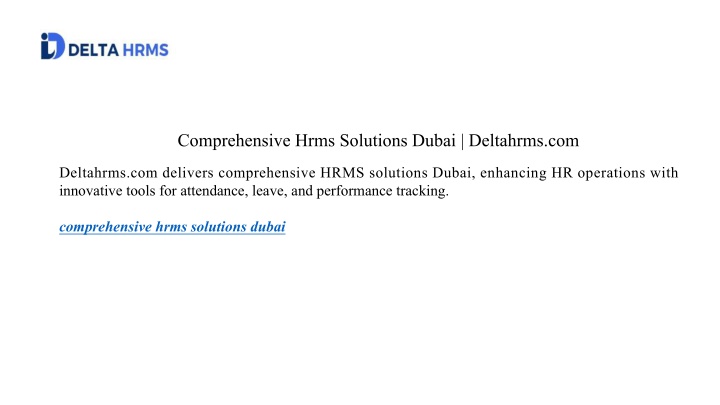 DELTA HRMS

Comprehensive Hrms Solutions Dubai | Deltahrms.com

Deltahrms.com delivers comprehensive HRMS solutions Dubai, enhancing HR operations with innovative tools for attendance, leave, and performance tracking.

comprehensive hrms solutions dubai